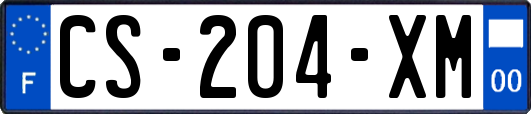 F
CS-204-XM
00